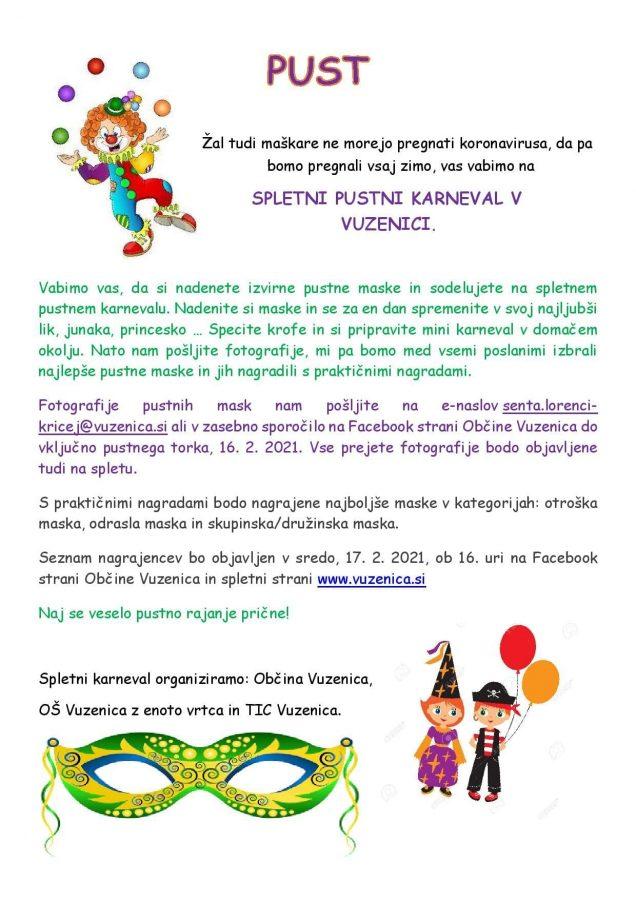 PUST

Žal tudi maškare ne morejo pregnati koronavirusa, da pa bomo pregnali vsaj zimo, vas vabimo na

SPLETNI PUSTNI KARNEVAL V VUZENICI.

Vabimo vas, da si nadenete izvirne pustne maske in sodelujete na spletnem pustnem karnevalu. Nadenite si maske in se za en dan spremenite v svoj najljubši lik, junaka, princesko … Specite krofe in si pripravite mini karneval v domačem okolju. Nato nam pošljite fotografije, mi pa bomo med vsemi poslanimi izbrali najlepše pustne maske in jih nagradili s praktičnimi nagradami.

Fotografije pustnih mask nam pošljite na e-naslov senta.lorenci-kricej@vuzenica.si ali v zasebno sporočilo na Facebook strani Občine Vuzenica do vključno pustnega torka, 16. 2. 2021. Vse prejete fotografije bodo objavljene tudi na spletu.

S praktičnimi nagradami bodo nagrajene najboljše maske v kategorijah: otroška maska, odrasla maska in skupinska/družinska maska.

Seznam nagrajencev bo objavljen v sredo, 17. 2. 2021, ob 16. uri na Facebook strani Občine Vuzenica in spletni strani www.vuzenica.si

Naj se veselo pustno rajanje prične!

Spletni karneval organiziramo: Občina Vuzenica,

OŠ Vuzenica z enoto vrtca in TIC Vuzenica.